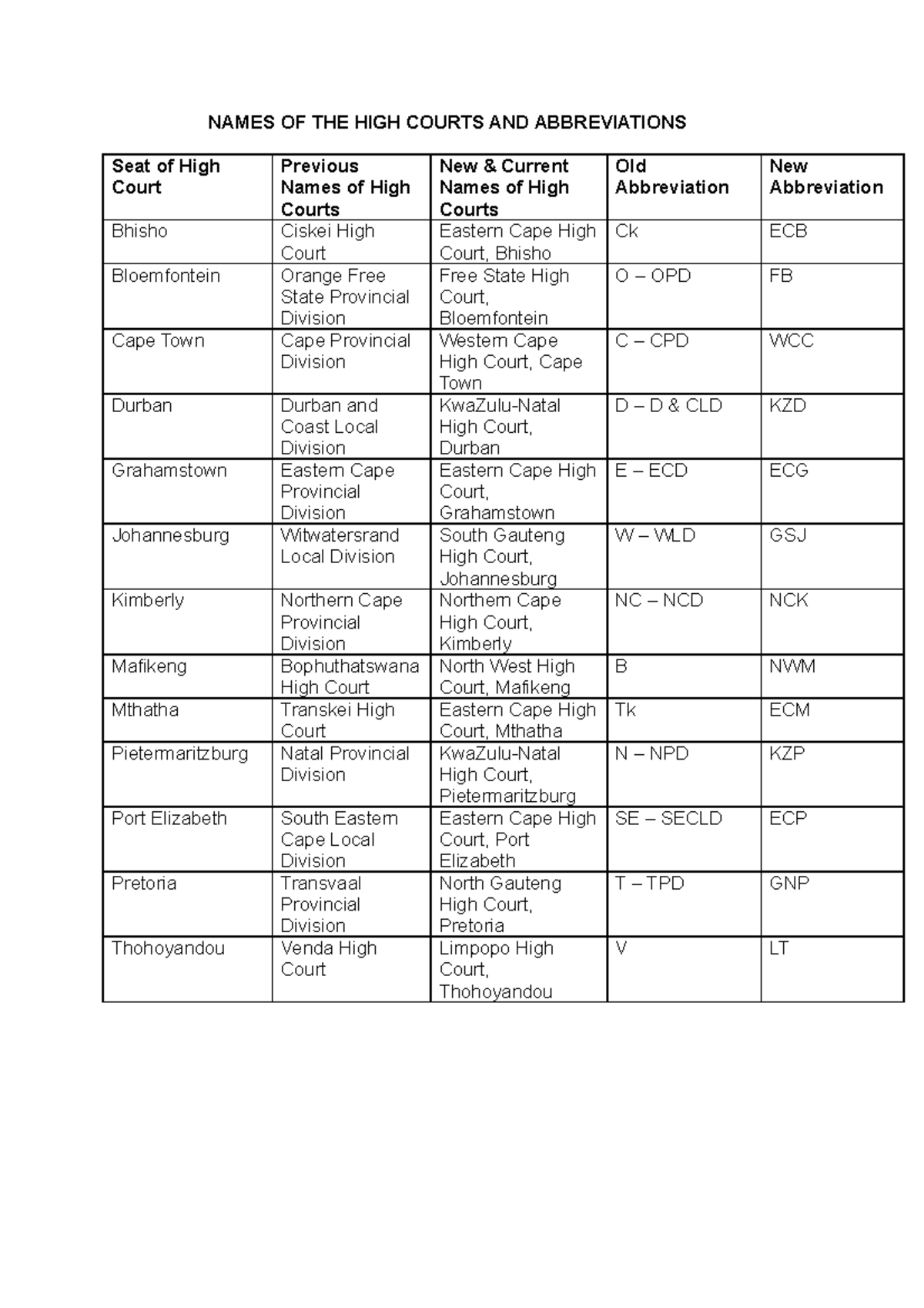 NAMES OF THE HIGH COURTS AND ABBREVIATIONS

| Seat of High Court | Previous Names of High Courts | New & Current Names of High Courts | Old Abbreviation | New Abbreviation |
|---|---|---|---|---|
| Bhisho | Ciskei High Court | Eastern Cape High Court, Bhisho | Ck | ECB |
| Bloemfontein | Orange Free State Provincial Division | Free State High Court, Bloemfontein | O – OPD | FB |
| Cape Town | Cape Provincial Division | Western Cape High Court, Cape Town | C – CPD | WCC |
| Durban | Durban and Coast Local Division | KwaZulu-Natal High Court, Durban | D – D & CLD | KZD |
| Grahamstown | Eastern Cape Provincial Division | Eastern Cape High Court, Grahamstown | E – ECD | ECG |
| Johannesburg | Witwatersrand Local Division | South Gauteng High Court, Johannesburg | W – WLD | GSJ |
| Kimberly | Northern Cape Provincial Division | Northern Cape High Court, Kimberly | NC – NCD | NCK |
| Mafikeng | Bophuthatswana High Court | North West High Court, Mafikeng | B | NWM |
| Mthatha | Transkei High Court | Eastern Cape High Court, Mthatha | Tk | ECM |
| Pietermaritzburg | Natal Provincial Division | KwaZulu-Natal High Court, Pietermaritzburg | N – NPD | KZP |
| Port Elizabeth | South Eastern Cape Local Division | Eastern Cape High Court, Port Elizabeth | SE – SECLD | ECP |
| Pretoria | Transvaal Provincial Division | North Gauteng High Court, Pretoria | T – TPD | GNP |
| Thohoyandou | Venda High Court | Limpopo High Court, Thohoyandou | V | LT |